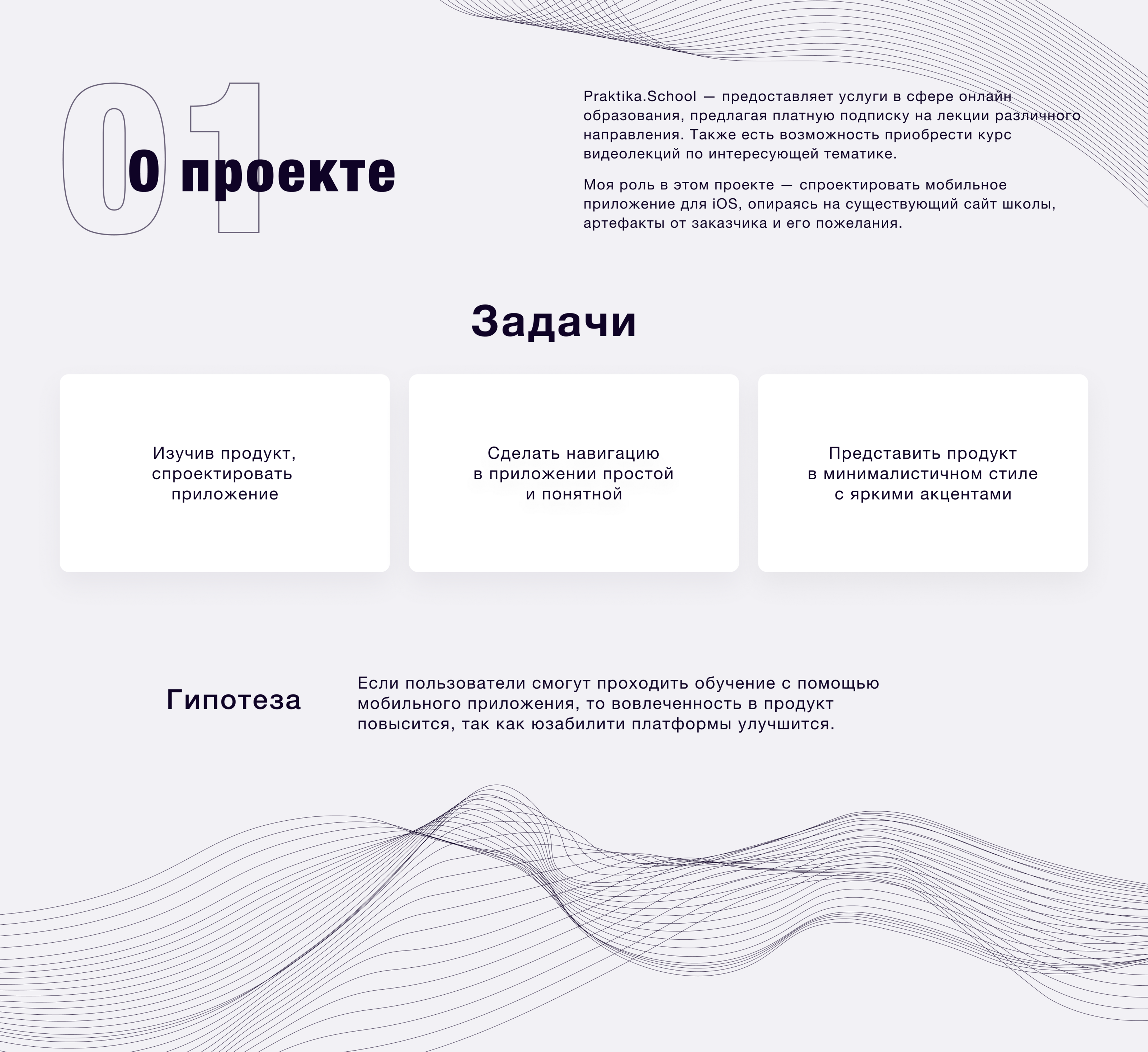 01

О проекте

Praktika.School — предоставляет услуги в сфере онлайн образования, предлагая платную подписку на лекции различного направления. Также есть возможность приобрести курс видеолекций по интересующей тематике.

Моя роль в этом проекте — спроектировать мобильное приложение для iOS, опираясь на существующий сайт школы, артефакты от заказчика и его пожелания.

Задачи

Изучив продукт, спроектировать приложение

Сделать навигацию в приложении простой и понятной

Представить продукт в минималистичном стиле с яркими акцентами

Гипотеза

Если пользователи смогут проходить обучение с помощью мобильного приложения, то вовлеченность в продукт повысится, так как юзабилити платформы улучшится.